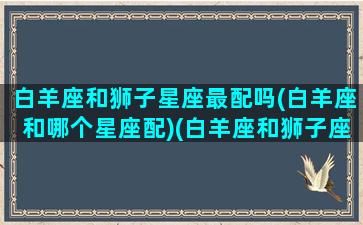 白羊座和狮子星座最配吗(白羊座和哪个星座配)(白羊座和狮子座